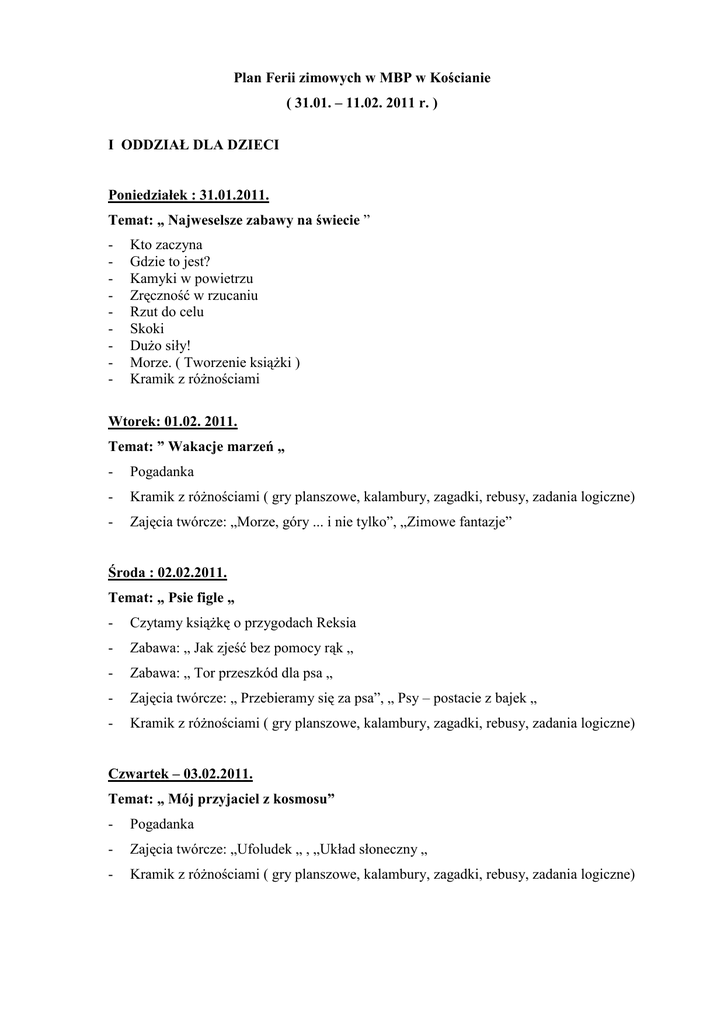 Plan Ferii zimowych w MBP w Kościanie
( 31.01. – 11.02. 2011 r. )

I ODDZIAŁ DLA DZIECI

Poniedziałek : 31.01.2011.

Temat: „ Najweselsze zabawy na świecie ”

- Kto zaczyna
- Gdzie to jest?
- Kamyki w powietrzu
- Zręczność w rzucaniu
- Rzut do celu
- Skoki
- Dużo siły!
- Morze. ( Tworzenie książki )
- Kramik z różnościami

Wtorek: 01.02. 2011.

Temat: ” Wakacje marzeń „

- Pogadanka
- Kramik z różnościami ( gry planszowe, kalambury, zagadki, rebusy, zadania logiczne)
- Zajęcia twórcze: „Morze, góry ... i nie tylko”, „Zimowe fantazje”

Środa : 02.02.2011.

Temat: „ Psie figle „

- Czytamy książkę o przygodach Reksia
- Zabawa: „ Jak zjeść bez pomocy rąk „
- Zabawa: „ Tor przeszkód dla psa „
- Zajęcia twórcze: „ Przebieramy się za psa”, „ Psy – postacie z bajek „
- Kramik z różnościami ( gry planszowe, kalambury, zagadki, rebusy, zadania logiczne)

Czwartek – 03.02.2011.

Temat: „ Mój przyjaciel z kosmosu”

- Pogadanka
- Zajęcia twórcze: „Ufoludek „ , „Układ słoneczny „
- Kramik z różnościami ( gry planszowe, kalambury, zagadki, rebusy, zadania logiczne)